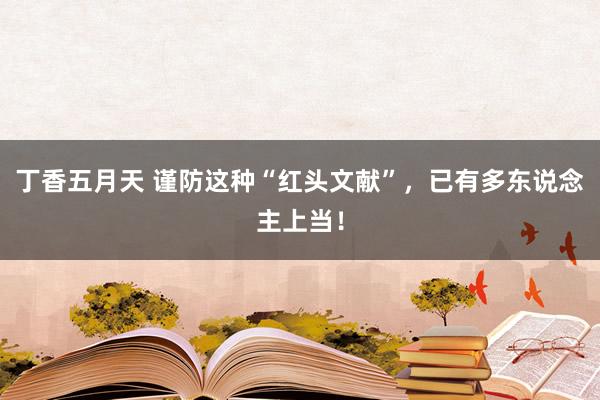 丁香五月天 谨防这种“红头文献”，已有多东说念主上当！